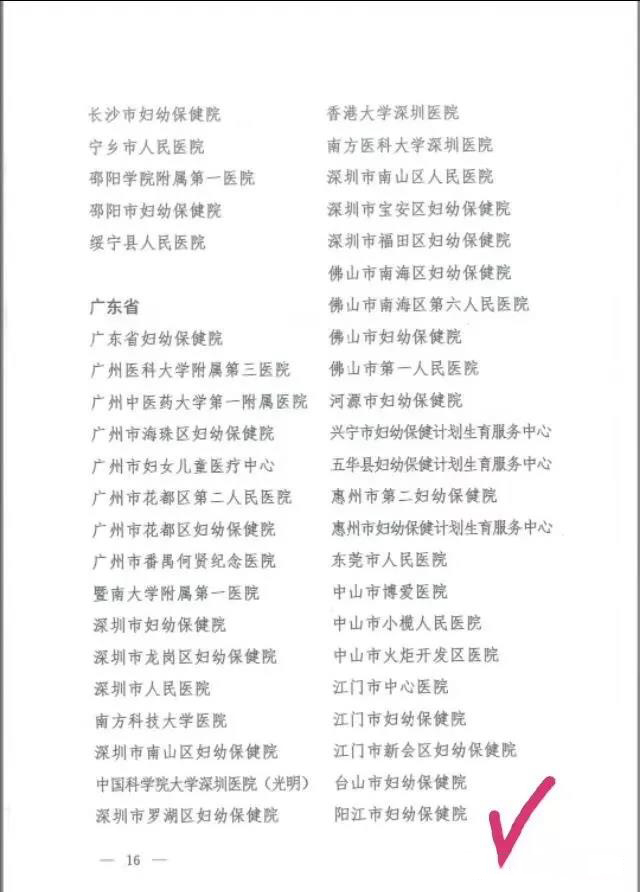 长沙市妇幼保健院
宁乡市人民医院
邵阳学院附属第一医院
邵阳市妇幼保健院
绥宁县人民医院

广东省
广东省妇幼保健院
广州医科大学附属第三医院
广州中医药大学第一附属医院
广州市海珠区妇幼保健院
广州市妇女儿童医疗中心
广州市花都区第二人民医院
广州市花都区妇幼保健院
广州市番禺何贤纪念医院
暨南大学附属第一医院
深圳市妇幼保健院
深圳市龙岗区妇幼保健院
深圳市人民医院
南方科技大学医院
深圳市南山区妇幼保健院
中国科学院大学深圳医院（光明）
深圳市罗湖区妇幼保健院

香港大学深圳医院
南方医科大学深圳医院
深圳市南山区人民医院
深圳市宝安区妇幼保健院
深圳市福田区妇幼保健院
佛山市南海区妇幼保健院
佛山市南海区第六人民医院
佛山市妇幼保健院
佛山市第一人民医院
河源市妇幼保健院
兴宁市妇幼保健计划生育服务中心
五华县妇幼保健计划生育服务中心
惠州市第二妇幼保健院
惠州市妇幼保健计划生育服务中心
东莞市人民医院
中山市博爱医院
中山市小榄人民医院
中山市火炬开发区医院
江门市中心医院
江门市妇幼保健院
江门市新会区妇幼保健院
台山市妇幼保健院
阳江市妇幼保健院

— 16 —